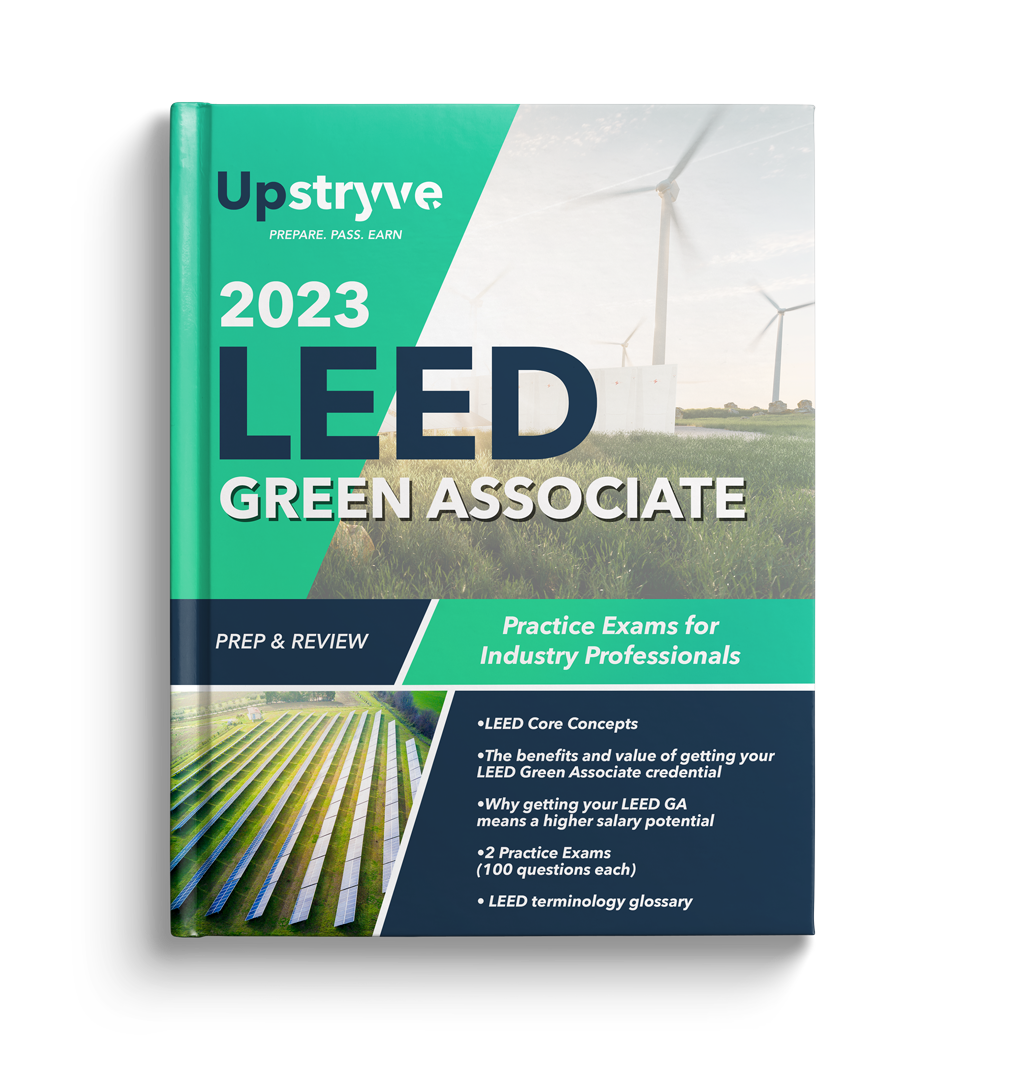 Upstryve
PREPARE. PASS. EARN

2023
LEED
GREEN ASSOCIATE

PREP & REVIEW

Practice Exams for Industry Professionals

•LEED Core Concepts

•The benefits and value of getting your LEED Green Associate credential

•Why getting your LEED GA means a higher salary potential

•2 Practice Exams (100 questions each)

• LEED terminology glossary